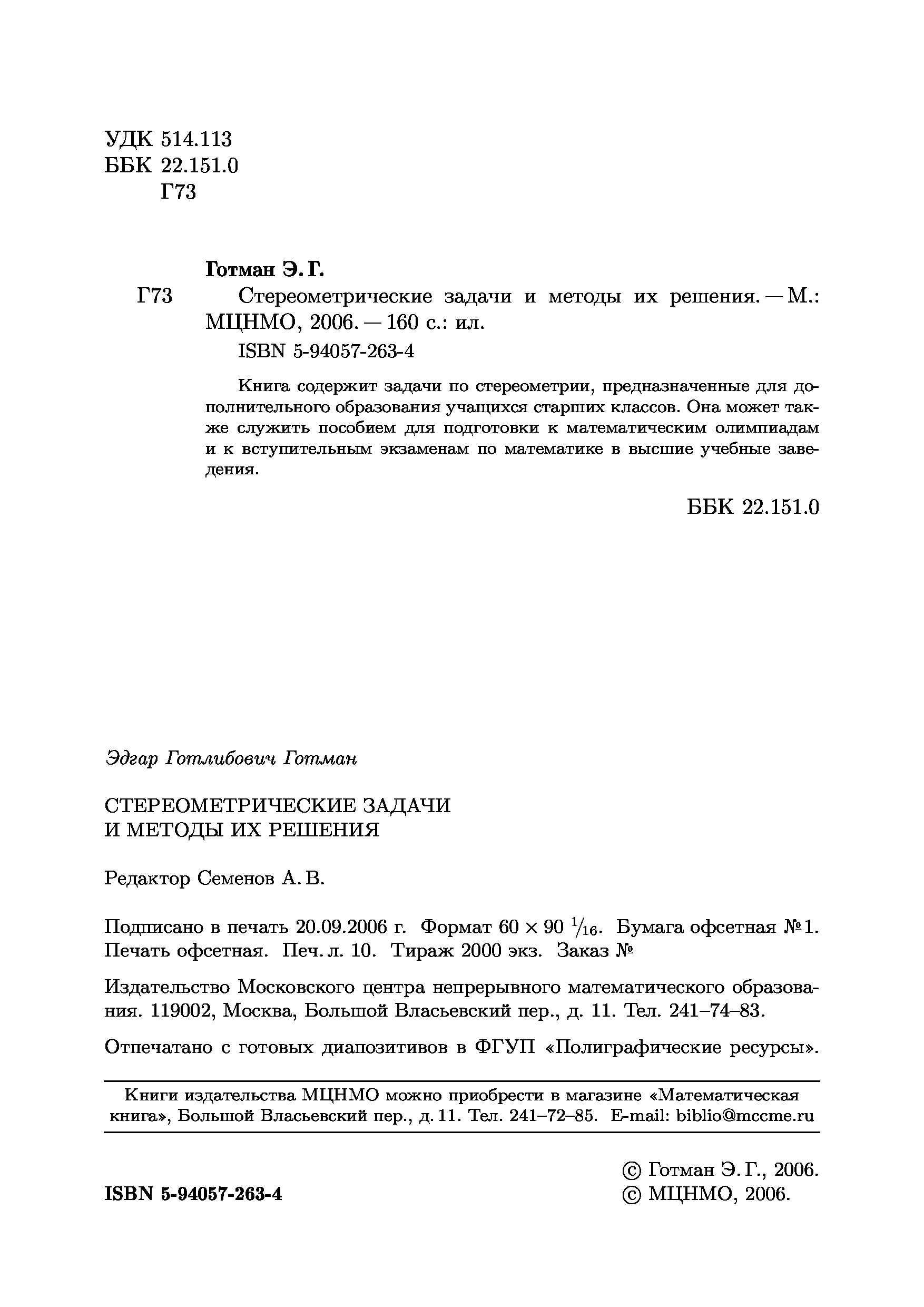 УДК 514.113
ББК 22.151.0
Г73

Готман Э. Г.

Г73 Стереометрические задачи и методы их решения. — М.: МЦНМО, 2006. — 160 с.: ил.

ISBN 5-94057-263-4

Книга содержит задачи по стереометрии, предназначенные для дополнительного образования учащихся старших классов. Она может также служить пособием для подготовки к математическим олимпиадам и к вступительным экзаменам по математике в высшие учебные заведения.

ББК 22.151.0

Эдгар Готлибович Готман

СТЕРЕОМЕТРИЧЕСКИЕ ЗАДАЧИ
И МЕТОДЫ ИХ РЕШЕНИЯ

Редактор Семенов А. В.

Подписано в печать 20.09.2006 г. Формат $60 \times 90$ $^1/_{16}$. Бумага офсетная №1. Печать офсетная. Печ. л. 10. Тираж 2000 экз. Заказ №

Издательство Московского центра непрерывного математического образования. 119002, Москва, Большой Власьевский пер., д. 11. Тел. 241–74–83.

Отпечатано с готовых диапозитивов в ФГУП «Полиграфические ресурсы».

Книги издательства МЦНМО можно приобрести в магазине «Математическая книга», Большой Власьевский пер., д. 11. Тел. 241–72–85. E-mail: biblio@mccme.ru

ISBN 5-94057-263-4

© Готман Э. Г., 2006.
© МЦНМО, 2006.